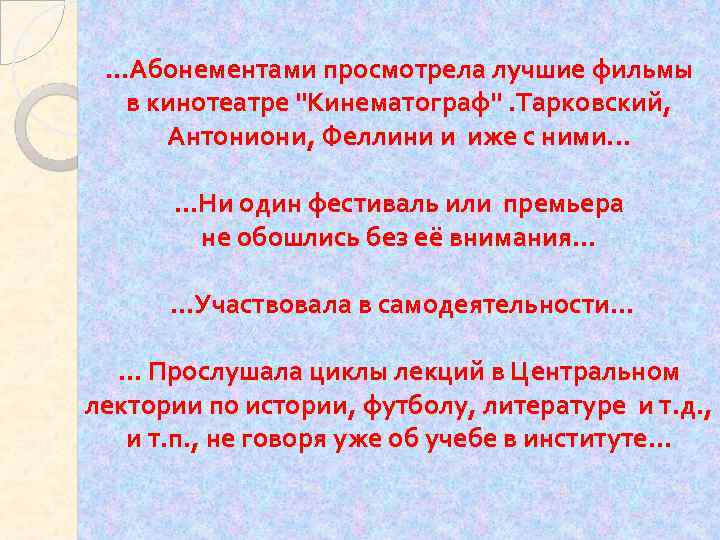 …Абонементами просмотрела лучшие фильмы в кинотеатре "Кинематограф" .Тарковский, Антониони, Феллини и иже с ними…

…Ни один фестиваль или премьера не обошлись без её внимания…

…Участвовала в самодеятельности…

… Прослушала циклы лекций в Центральном лектории по истории, футболу, литературе и т.д., и т.п., не говоря уже об учебе в институте…